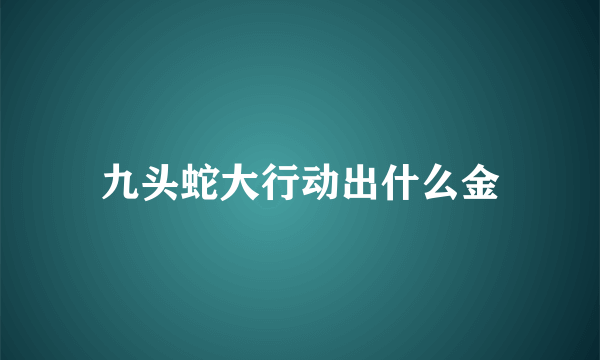 九头蛇大行动出什么金